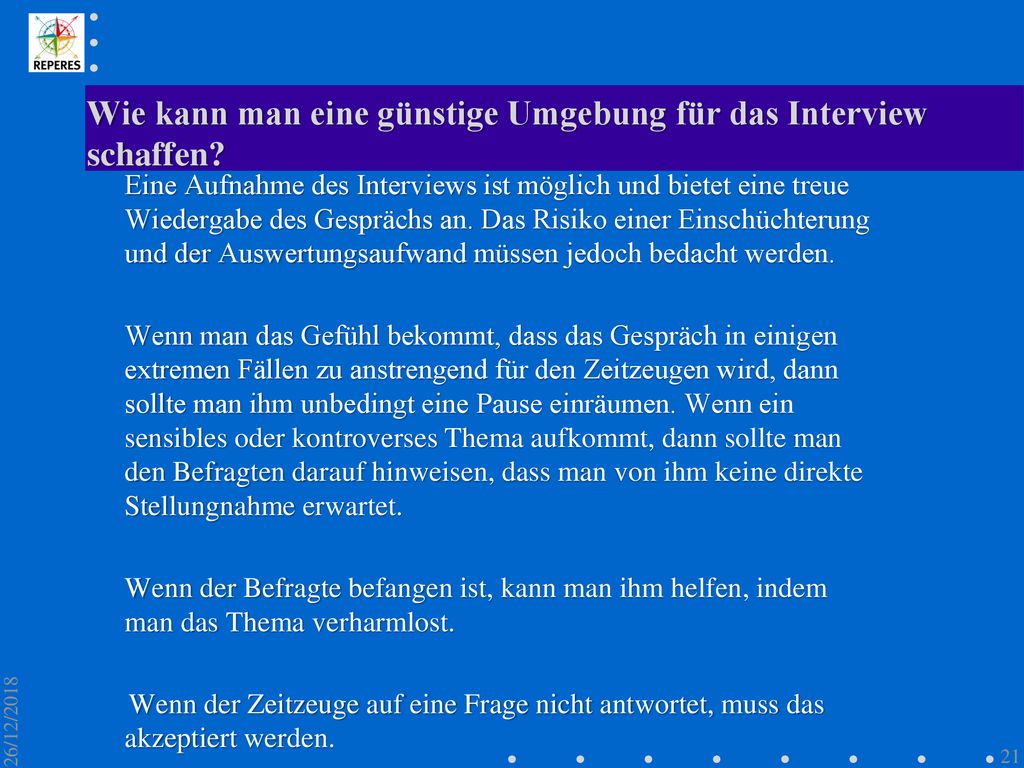 REPERES

Wie kann man eine günstige Umgebung für das Interview schaffen?

Eine Aufnahme des Interviews ist möglich und bietet eine treue Wiedergabe des Gesprächs an. Das Risiko einer Einschüchterung und der Auswertungsaufwand müssen jedoch bedacht werden.

Wenn man das Gefühl bekommt, dass das Gespräch in einigen extremen Fällen zu anstrengend für den Zeitzeugen wird, dann sollte man ihm unbedingt eine Pause einräumen. Wenn ein sensibles oder kontroverses Thema aufkommt, dann sollte man den Befragten darauf hinweisen, dass man von ihm keine direkte Stellungnahme erwartet.

Wenn der Befragte befangen ist, kann man ihm helfen, indem man das Thema verharmlost.

Wenn der Zeitzeuge auf eine Frage nicht antwortet, muss das akzeptiert werden.

26/12/2018

21